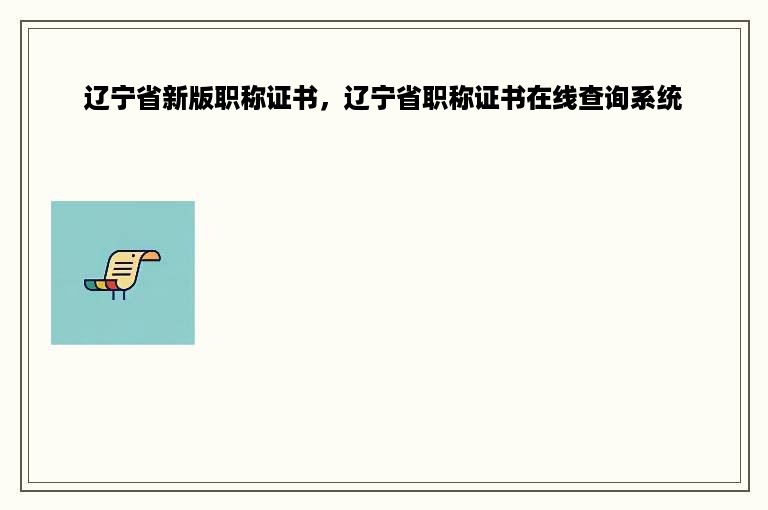 辽宁省新版职称证书，辽宁省职称证书在线查询系统